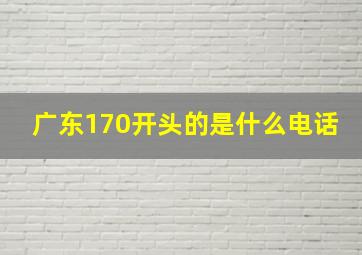 广东170开头的是什么电话